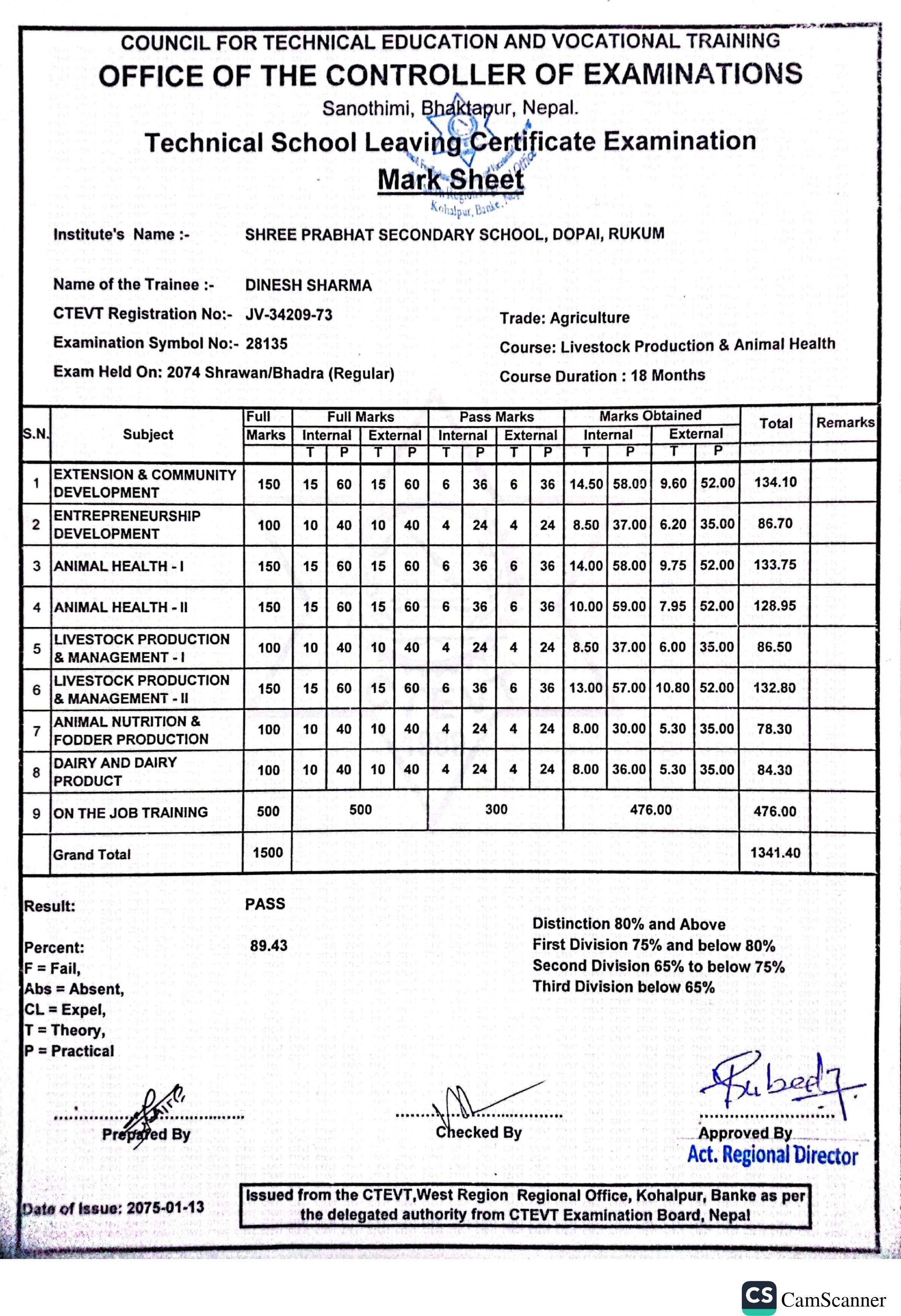 COUNCIL FOR TECHNICAL EDUCATION AND VOCATIONAL TRAINING
OFFICE OF THE CONTROLLER OF EXAMINATIONS
Sanothimi, Bhaktapur, Nepal.
Technical School Leaving Certificate Examination
Mark Sheet

Kohalpur, Banke.

Institute's Name :- SHREE PRABHAT SECONDARY SCHOOL, DOPAI, RUKUM

Name of the Trainee :- DINESH SHARMA
CTEVT Registration No:- JV-34209-73
Examination Symbol No:- 28135
Exam Held On: 2074 Shrawan/Bhadra (Regular)

Trade: Agriculture
Course: Livestock Production & Animal Health
Course Duration : 18 Months

| S.N. | Subject | Full Marks | Full Marks Internal T | Full Marks Internal P | Full Marks External T | Full Marks External P | Pass Marks Internal T | Pass Marks Internal P | Pass Marks External T | Pass Marks External P | Marks Obtained Internal T | Marks Obtained Internal P | Marks Obtained External T | Marks Obtained External P | Total | Remarks |
|---|---|---|---|---|---|---|---|---|---|---|---|---|---|---|---|---|
| 1 | EXTENSION & COMMUNITY DEVELOPMENT | 150 | 15 | 60 | 15 | 60 | 6 | 36 | 6 | 36 | 14.50 | 58.00 | 9.60 | 52.00 | 134.10 | |
| 2 | ENTREPRENEURSHIP DEVELOPMENT | 100 | 10 | 40 | 10 | 40 | 4 | 24 | 4 | 24 | 8.50 | 37.00 | 6.20 | 35.00 | 86.70 | |
| 3 | ANIMAL HEALTH - I | 150 | 15 | 60 | 15 | 60 | 6 | 36 | 6 | 36 | 14.00 | 58.00 | 9.75 | 52.00 | 133.75 | |
| 4 | ANIMAL HEALTH - II | 150 | 15 | 60 | 15 | 60 | 6 | 36 | 6 | 36 | 10.00 | 59.00 | 7.95 | 52.00 | 128.95 | |
| 5 | LIVESTOCK PRODUCTION & MANAGEMENT - I | 100 | 10 | 40 | 10 | 40 | 4 | 24 | 4 | 24 | 8.50 | 37.00 | 6.00 | 35.00 | 86.50 | |
| 6 | LIVESTOCK PRODUCTION & MANAGEMENT - II | 150 | 15 | 60 | 15 | 60 | 6 | 36 | 6 | 36 | 13.00 | 57.00 | 10.80 | 52.00 | 132.80 | |
| 7 | ANIMAL NUTRITION & FODDER PRODUCTION | 100 | 10 | 40 | 10 | 40 | 4 | 24 | 4 | 24 | 8.00 | 30.00 | 5.30 | 35.00 | 78.30 | |
| 8 | DAIRY AND DAIRY PRODUCT | 100 | 10 | 40 | 10 | 40 | 4 | 24 | 4 | 24 | 8.00 | 36.00 | 5.30 | 35.00 | 84.30 | |
| 9 | ON THE JOB TRAINING | 500 | 500 | | | | 300 | | | | 476.00 | | | | 476.00 | |
| | Grand Total | 1500 | | | | | | | | | | | | | 1341.40 | |

Result: PASS

Percent: 89.43
F = Fail,
Abs = Absent,
CL = Expel,
T = Theory,
P = Practical

Distinction 80% and Above
First Division 75% and below 80%
Second Division 65% to below 75%
Third Division below 65%

Prepared By
Checked By
Approved By
Act. Regional Director

Date of Issue: 2075-01-13

Issued from the CTEVT,West Region Regional Office, Kohalpur, Banke as per the delegated authority from CTEVT Examination Board, Nepal

CS CamScanner